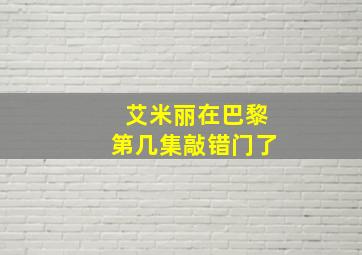 艾米丽在巴黎
第几集敲错门了